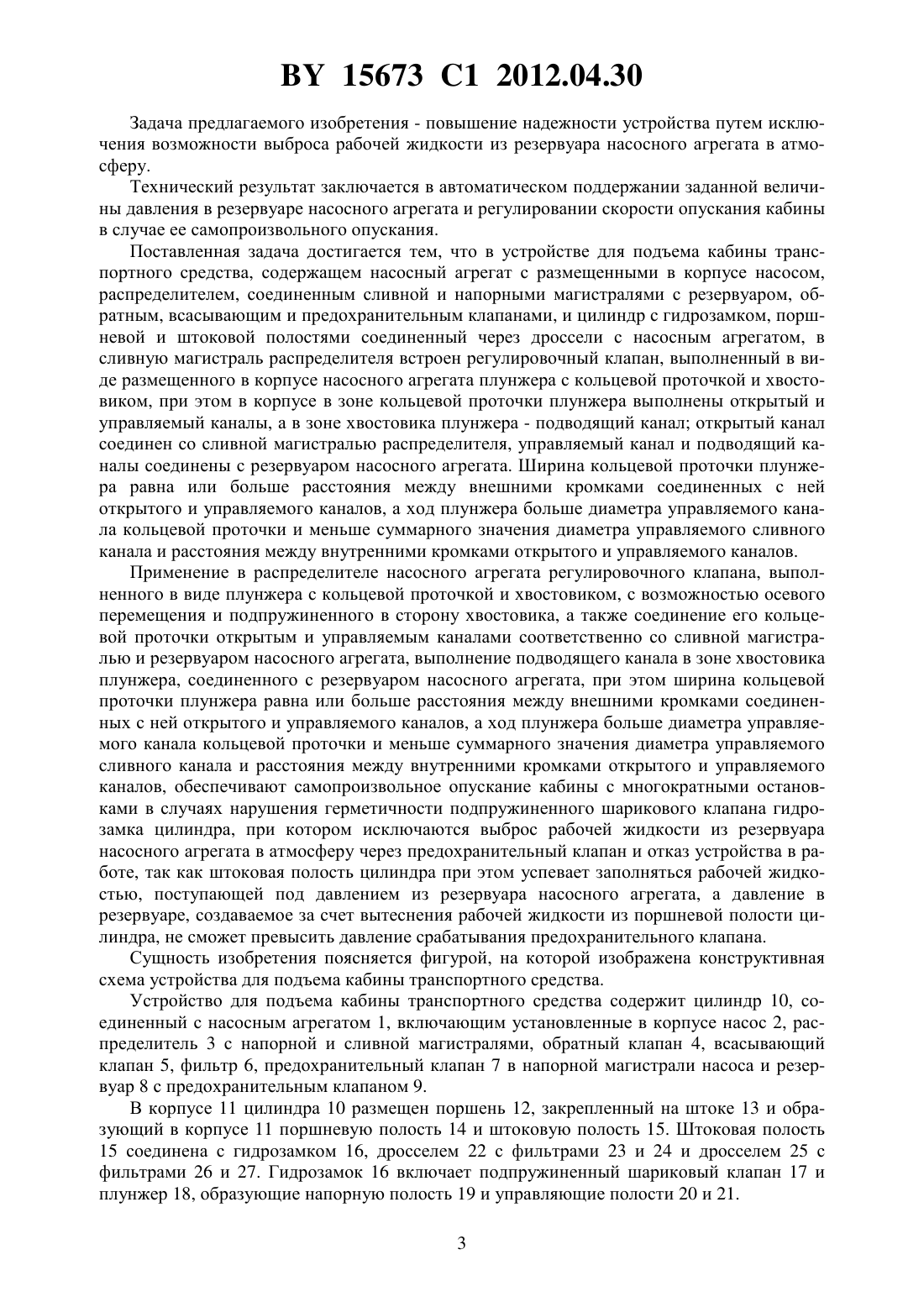 BY 15673 C1 2012.04.30

Задача предлагаемого изобретения - повышение надежности устройства путем исключения возможности выброса рабочей жидкости из резервуара насосного агрегата в атмосферу.

Технический результат заключается в автоматическом поддержании заданной величины давления в резервуаре насосного агрегата и регулировании скорости опускания кабины в случае ее самопроизвольного опускания.

Поставленная задача достигается тем, что в устройстве для подъема кабины транспортного средства, содержащем насосный агрегат с размещенными в корпусе насосом, распределителем, соединенным сливной и напорными магистралями с резервуаром, обратным, всасывающим и предохранительным клапанами, и цилиндр с гидрозамком, поршневой и штоковой полостями соединенный через дроссели с насосным агрегатом, в сливную магистраль распределителя встроен регулировочный клапан, выполненный в виде размещенного в корпусе насосного агрегата плунжера с кольцевой проточкой и хвостовиком, при этом в корпусе в зоне кольцевой проточки плунжера выполнены открытый и управляемый каналы, а в зоне хвостовика плунжера - подводящий канал; открытый канал соединен со сливной магистралью распределителя, управляемый канал и подводящий каналы соединены с резервуаром насосного агрегата. Ширина кольцевой проточки плунжера равна или больше расстояния между внешними кромками соединенных с ней открытого и управляемого каналов, а ход плунжера больше диаметра управляемого канала кольцевой проточки и меньше суммарного значения диаметра управляемого сливного канала и расстояния между внутренними кромками открытого и управляемого каналов.

Применение в распределителе насосного агрегата регулировочного клапана, выполненного в виде плунжера с кольцевой проточкой и хвостовиком, с возможностью осевого перемещения и подпружиненного в сторону хвостовика, а также соединение его кольцевой проточки открытым и управляемым каналами соответственно со сливной магистралью и резервуаром насосного агрегата, выполнение подводящего канала в зоне хвостовика плунжера, соединенного с резервуаром насосного агрегата, при этом ширина кольцевой проточки плунжера равна или больше расстояния между внешними кромками соединенных с ней открытого и управляемого каналов, а ход плунжера больше диаметра управляемого канала кольцевой проточки и меньше суммарного значения диаметра управляемого сливного канала и расстояния между внутренними кромками открытого и управляемого каналов, обеспечивают самопроизвольное опускание кабины с многократными остановками в случаях нарушения герметичности подпружиненного шарикового клапана гидрозамка цилиндра, при котором исключаются выброс рабочей жидкости из резервуара насосного агрегата в атмосферу через предохранительный клапан и отказ устройства в работе, так как штоковая полость цилиндра при этом успевает заполняться рабочей жидкостью, поступающей под давлением из резервуара насосного агрегата, а давление в резервуаре, создаваемое за счет вытеснения рабочей жидкости из поршневой полости цилиндра, не сможет превысить давление срабатывания предохранительного клапана.

Сущность изобретения поясняется фигурой, на которой изображена конструктивная схема устройства для подъема кабины транспортного средства.

Устройство для подъема кабины транспортного средства содержит цилиндр 10, соединенный с насосным агрегатом 1, включающим установленные в корпусе насос 2, распределитель 3 с напорной и сливной магистралями, обратный клапан 4, всасывающий клапан 5, фильтр 6, предохранительный клапан 7 в напорной магистрали насоса и резервуар 8 с предохранительным клапаном 9.

В корпусе 11 цилиндра 10 размещен поршень 12, закрепленный на штоке 13 и образующий в корпусе 11 поршневую полость 14 и штоковую полость 15. Штоковая полость 15 соединена с гидрозамком 16, дросселем 22 с фильтрами 23 и 24 и дросселем 25 с фильтрами 26 и 27. Гидрозамок 16 включает подпружиненный шариковый клапан 17 и плунжер 18, образующие напорную полость 19 и управляющие полости 20 и 21.

3